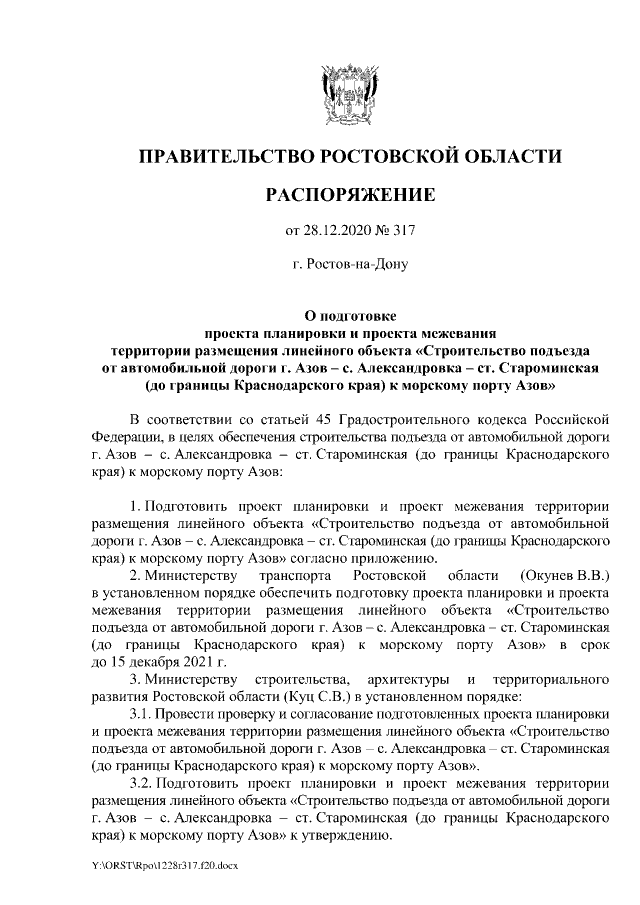 ПРАВИТЕЛЬСТВО РОСТОВСКОЙ ОБЛАСТИ

РАСПОРЯЖЕНИЕ

от 28.12.2020 № 317

г. Ростов-на-Дону

О подготовке
проекта планировки и проекта межевания
территории размещения линейного объекта «Строительство подъезда от автомобильной дороги г. Азов – с. Александровка – ст. Староминская (до границы Краснодарского края) к морскому порту Азов»

В соответствии со статьей 45 Градостроительного кодекса Российской Федерации, в целях обеспечения строительства подъезда от автомобильной дороги г. Азов – с. Александровка – ст. Староминская (до границы Краснодарского края) к морскому порту Азов:

1. Подготовить проект планировки и проект межевания территории размещения линейного объекта «Строительство подъезда от автомобильной дороги г. Азов – с. Александровка – ст. Староминская (до границы Краснодарского края) к морскому порту Азов» согласно приложению.

2. Министерству транспорта Ростовской области (Окунев В.В.) в установленном порядке обеспечить подготовку проекта планировки и проекта межевания территории размещения линейного объекта «Строительство подъезда от автомобильной дороги г. Азов – с. Александровка – ст. Староминская (до границы Краснодарского края) к морскому порту Азов» в срок до 15 декабря 2021 г.

3. Министерству строительства, архитектуры и территориального развития Ростовской области (Куц С.В.) в установленном порядке:

3.1. Провести проверку и согласование подготовленных проекта планировки и проекта межевания территории размещения линейного объекта «Строительство подъезда от автомобильной дороги г. Азов – с. Александровка – ст. Староминская (до границы Краснодарского края) к морскому порту Азов».

3.2. Подготовить проект планировки и проект межевания территории размещения линейного объекта «Строительство подъезда от автомобильной дороги г. Азов – с. Александровка – ст. Староминская (до границы Краснодарского края) к морскому порту Азов» к утверждению.

Y:\ORST\Rpo\1228r317.f20.docx